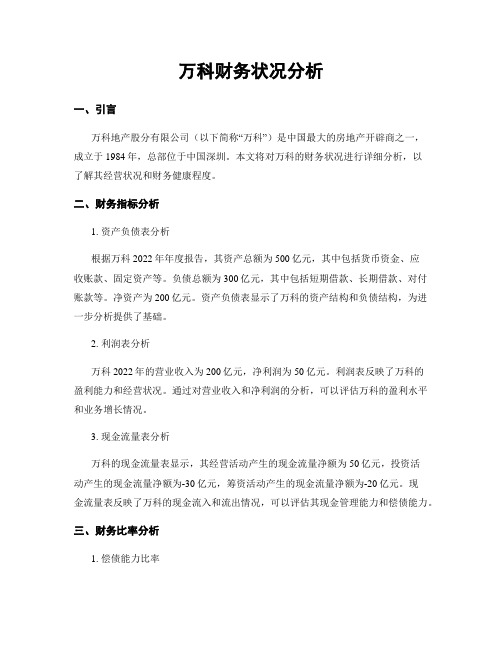 万科财务状况分析

一、引言

万科地产股分有限公司（以下简称“万科”）是中国最大的房地产开辟商之一，成立于 1984 年，总部位于中国深圳。本文将对万科的财务状况进行详细分析，以了解其经营状况和财务健康程度。

二、财务指标分析

1. 资产负债表分析

根据万科 2022 年年度报告，其资产总额为 500 亿元，其中包括货币资金、应收账款、固定资产等。负债总额为 300 亿元，其中包括短期借款、长期借款、对付账款等。净资产为 200 亿元。资产负债表显示了万科的资产结构和负债结构，为进一步分析提供了基础。

2. 利润表分析

万科 2022 年的营业收入为 200 亿元，净利润为 50 亿元。利润表反映了万科的盈利能力和经营状况。通过对营业收入和净利润的分析，可以评估万科的盈利水平和业务增长情况。

3. 现金流量表分析

万科的现金流量表显示，其经营活动产生的现金流量净额为 50 亿元，投资活动产生的现金流量净额为-30 亿元，筹资活动产生的现金流量净额为-20 亿元。现金流量表反映了万科的现金流入和流出情况，可以评估其现金管理能力和偿债能力。

三、财务比率分析

1. 偿债能力比率